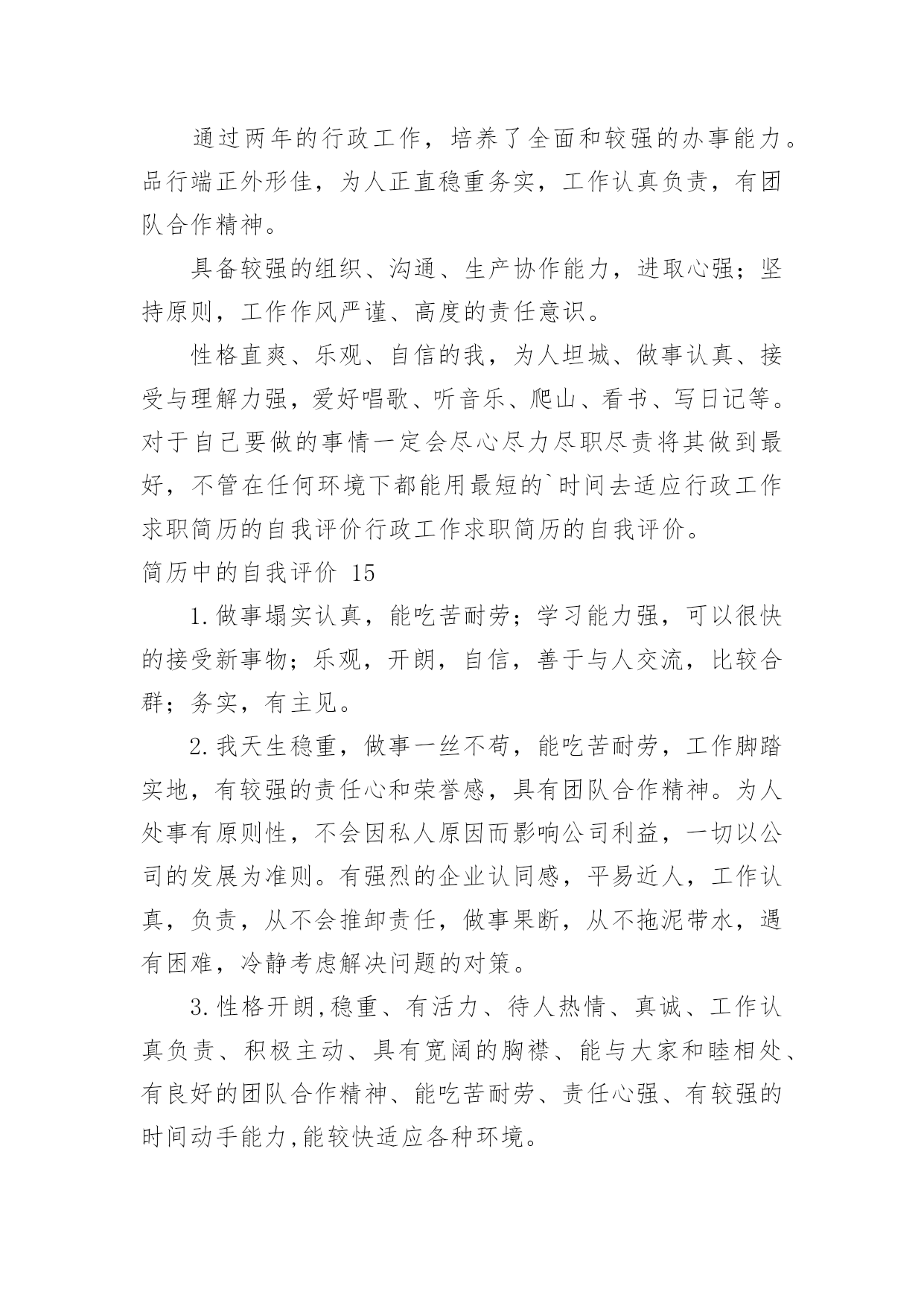 通过两年的行政工作，培养了全面和较强的办事能力。品行端正外形佳，为人正直稳重务实，工作认真负责，有团队合作精神。

具备较强的组织、沟通、生产协作能力，进取心强；坚持原则，工作作风严谨、高度的责任意识。

性格直爽、乐观、自信的我，为人坦城、做事认真、接受与理解力强，爱好唱歌、听音乐、爬山、看书、写日记等。对于自己要做的事情一定会尽心尽力尽职尽责将其做到最好，不管在任何环境下都能用最短的`时间去适应行政工作求职简历的自我评价行政工作求职简历的自我评价。

简历中的自我评价 15

1.做事塌实认真，能吃苦耐劳；学习能力强，可以很快的接受新事物；乐观，开朗，自信，善于与人交流，比较合群；务实，有主见。

2.我天生稳重，做事一丝不苟，能吃苦耐劳，工作脚踏实地，有较强的责任心和荣誉感，具有团队合作精神。为人处事有原则性，不会因私人原因而影响公司利益，一切以公司的发展为准则。有强烈的企业认同感，平易近人，工作认真，负责，从不会推卸责任，做事果断，从不拖泥带水，遇有困难，冷静考虑解决问题的对策。

3.性格开朗,稳重、有活力、待人热情、真诚、工作认真负责、积极主动、具有宽阔的胸襟、能与大家和睦相处、有良好的团队合作精神、能吃苦耐劳、责任心强、有较强的时间动手能力,能较快适应各种环境。